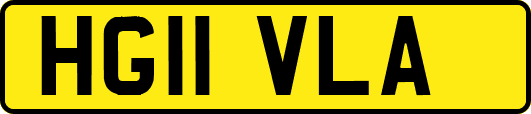 HG11 VLA